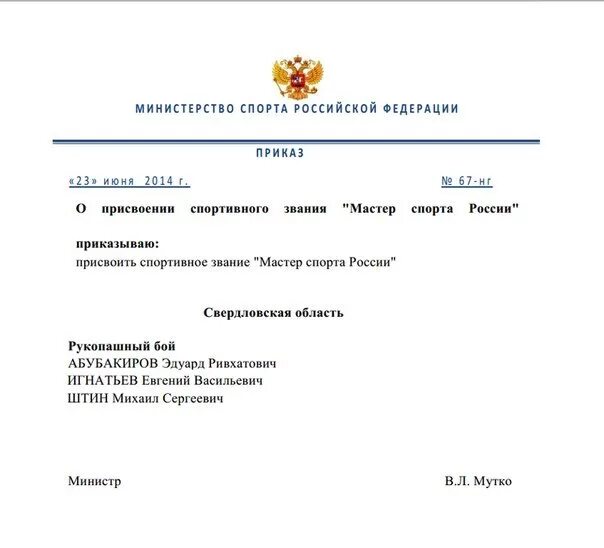 МИНИСТЕРСТВО СПОРТА РОССИЙСКОЙ ФЕДЕРАЦИИ

ПРИКАЗ

«23» июня 2014 г.

№ 67-нг

О присвоении спортивного звания "Мастер спорта России"

приказываю:
присвоить спортивное звание "Мастер спорта России"

Свердловская область

Рукопашный бой
АБУБАКИРОВ Эдуард Ривхатович
ИГНАТЬЕВ Евгений Васильевич
ШТИН Михаил Сергеевич

Министр

В.Л. Мутко